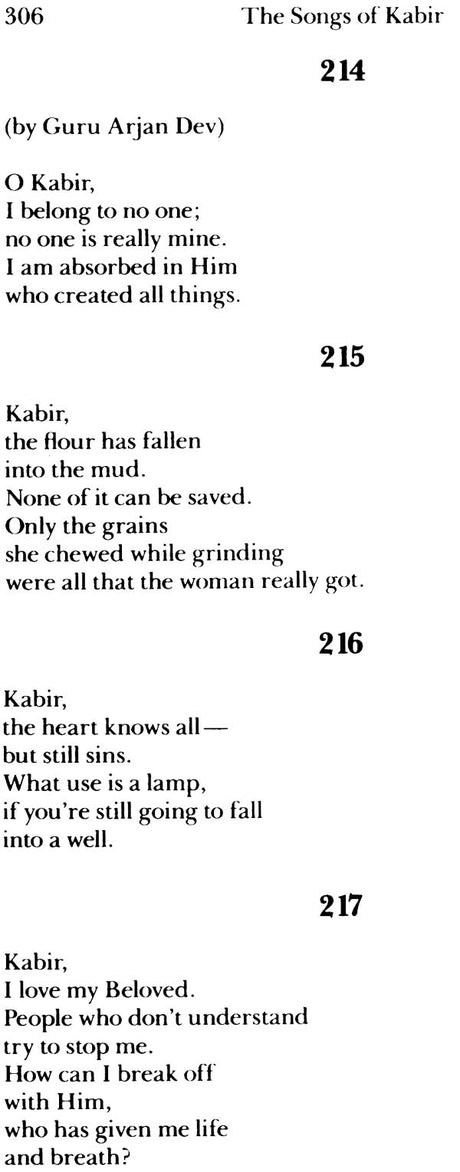 306 The Songs of Kabir

214

(by Guru Arjan Dev)

O Kabir,
I belong to no one;
no one is really mine.
I am absorbed in Him
who created all things.

215

Kabir,
the flour has fallen
into the mud.
None of it can be saved.
Only the grains
she chewed while grinding
were all that the woman really got.

216

Kabir,
the heart knows all—
but still sins.
What use is a lamp,
if you're still going to fall
into a well.

217

Kabir,
I love my Beloved.
People who don't understand
try to stop me.
How can I break off
with Him,
who has given me life
and breath?